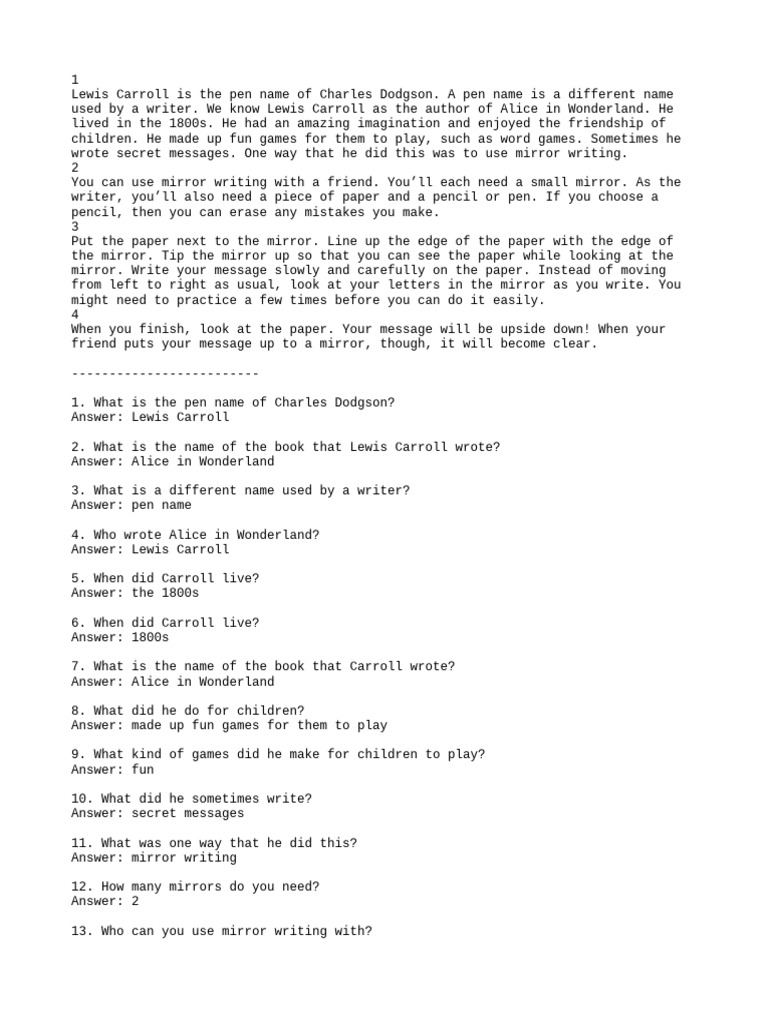 1
Lewis Carroll is the pen name of Charles Dodgson. A pen name is a different name used by a writer. We know Lewis Carroll as the author of Alice in Wonderland. He lived in the 1800s. He had an amazing imagination and enjoyed the friendship of children. He made up fun games for them to play, such as word games. Sometimes he wrote secret messages. One way that he did this was to use mirror writing.
2
You can use mirror writing with a friend. You'll each need a small mirror. As the writer, you'll also need a piece of paper and a pencil or pen. If you choose a pencil, then you can erase any mistakes you make.
3
Put the paper next to the mirror. Line up the edge of the paper with the edge of the mirror. Tip the mirror up so that you can see the paper while looking at the mirror. Write your message slowly and carefully on the paper. Instead of moving from left to right as usual, look at your letters in the mirror as you write. You might need to practice a few times before you can do it easily.
4
When you finish, look at the paper. Your message will be upside down! When your friend puts your message up to a mirror, though, it will become clear.

-------------------------

1. What is the pen name of Charles Dodgson?
Answer: Lewis Carroll

2. What is the name of the book that Lewis Carroll wrote?
Answer: Alice in Wonderland

3. What is a different name used by a writer?
Answer: pen name

4. Who wrote Alice in Wonderland?
Answer: Lewis Carroll

5. When did Carroll live?
Answer: the 1800s

6. When did Carroll live?
Answer: 1800s

7. What is the name of the book that Carroll wrote?
Answer: Alice in Wonderland

8. What did he do for children?
Answer: made up fun games for them to play

9. What kind of games did he make for children to play?
Answer: fun

10. What did he sometimes write?
Answer: secret messages

11. What was one way that he did this?
Answer: mirror writing

12. How many mirrors do you need?
Answer: 2

13. Who can you use mirror writing with?